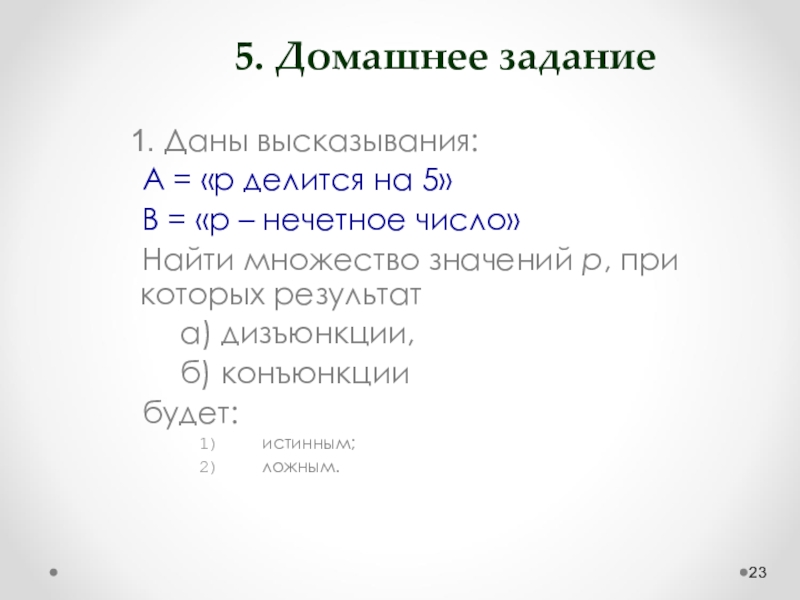 5. Домашнее задание

1. Даны высказывания:

А = «р делится на 5»

В = «р – нечетное число»

Найти множество значений р, при которых результат

а) дизъюнкции,

б) конъюнкции

будет:

1) истинным;
2) ложным.

23